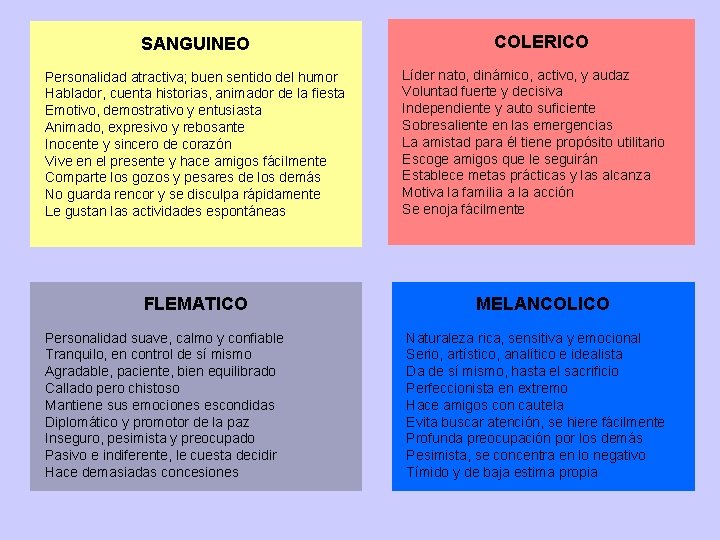 SANGUINEO

Personalidad atractiva; buen sentido del humor
Hablador, cuenta historias, animador de la fiesta
Emotivo, demostrativo y entusiasta
Animado, expresivo y rebosante
Inocente y sincero de corazón
Vive en el presente y hace amigos fácilmente
Comparte los gozos y pesares de los demás
No guarda rencor y se disculpa rápidamente
Le gustan las actividades espontáneas

COLERICO

Líder nato, dinámico, activo, y audaz
Voluntad fuerte y decisiva
Independiente y auto suficiente
Sobresaliente en las emergencias
La amistad para él tiene propósito utilitario
Escoge amigos que le seguirán
Establece metas prácticas y las alcanza
Motiva la familia a la acción
Se enoja fácilmente

FLEMATICO

Personalidad suave, calmo y confiable
Tranquilo, en control de sí mismo
Agradable, paciente, bien equilibrado
Callado pero chistoso
Mantiene sus emociones escondidas
Diplomático y promotor de la paz
Inseguro, pesimista y preocupado
Pasivo e indiferente, le cuesta decidir
Hace demasiadas concesiones

MELANCOLICO

Naturaleza rica, sensitiva y emocional
Serio, artístico, analítico e idealista
Da de sí mismo, hasta el sacrificio
Perfeccionista en extremo
Hace amigos con cautela
Evita buscar atención, se hiere fácilmente
Profunda preocupación por los demás
Pesimista, se concentra en lo negativo
Tímido y de baja estima propia